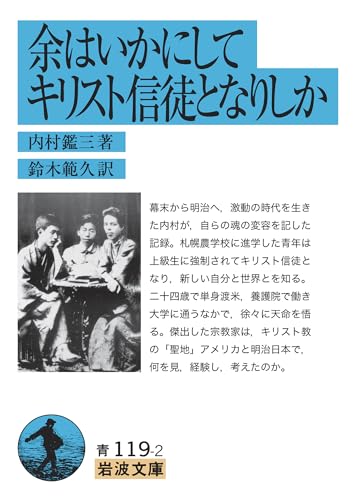 余はいかにして
キリスト信徒となりしか

内村鑑三著

鈴木範久訳

幕末から明治へ，激動の時代を生きた内村が，自らの魂の変容を記した記録。札幌農学校に進学した青年は上級生に強制されてキリスト信徒となり，新しい自分と世界とを知る。二十四歳で単身渡米，養護院で働き大学に通うなかで，徐々に天命を悟る。傑出した宗教家は，キリスト教の「聖地」アメリカと明治日本で，何を見，経験し，考えたのか。

青 119-2
岩波文庫